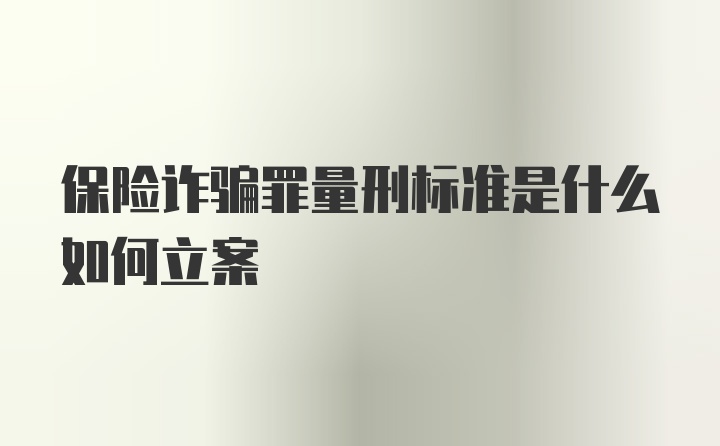 保险诈骗罪量刑标准是什么如何立案